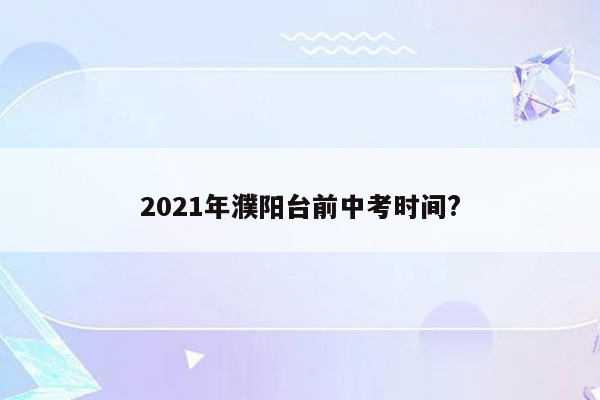 2021年濮阳台前中考时间?